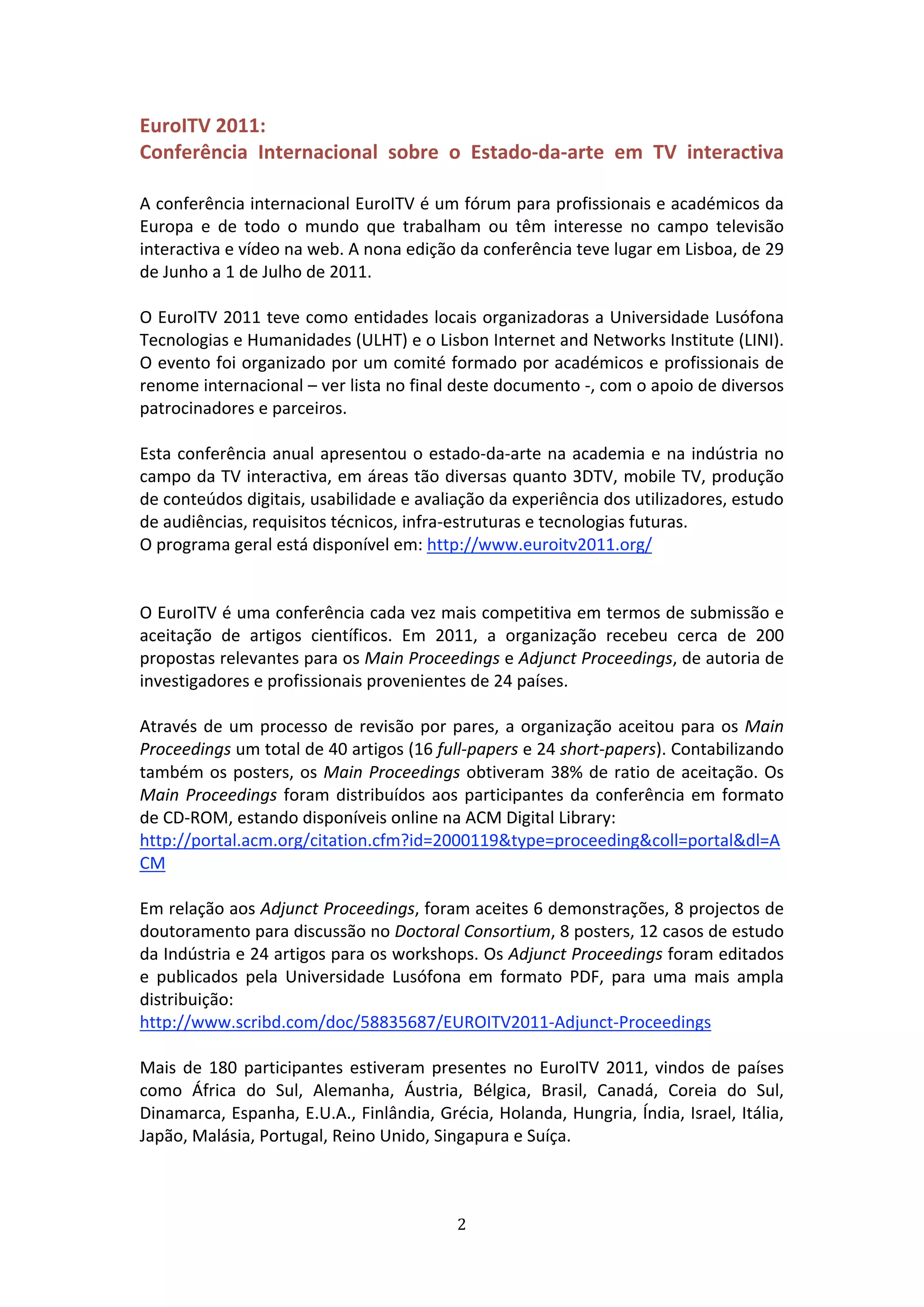 EuroITV 2011:
Conferência Internacional sobre o Estado-da-arte em TV interactiva

A conferência internacional EuroITV é um fórum para profissionais e académicos da Europa e de todo o mundo que trabalham ou têm interesse no campo televisão interactiva e vídeo na web. A nona edição da conferência teve lugar em Lisboa, de 29 de Junho a 1 de Julho de 2011.

O EuroITV 2011 teve como entidades locais organizadoras a Universidade Lusófona Tecnologias e Humanidades (ULHT) e o Lisbon Internet and Networks Institute (LINI). O evento foi organizado por um comité formado por académicos e profissionais de renome internacional – ver lista no final deste documento -, com o apoio de diversos patrocinadores e parceiros.

Esta conferência anual apresentou o estado-da-arte na academia e na indústria no campo da TV interactiva, em áreas tão diversas quanto 3DTV, mobile TV, produção de conteúdos digitais, usabilidade e avaliação da experiência dos utilizadores, estudo de audiências, requisitos técnicos, infra-estruturas e tecnologias futuras.
O programa geral está disponível em: http://www.euroitv2011.org/

O EuroITV é uma conferência cada vez mais competitiva em termos de submissão e aceitação de artigos científicos. Em 2011, a organização recebeu cerca de 200 propostas relevantes para os Main Proceedings e Adjunct Proceedings, de autoria de investigadores e profissionais provenientes de 24 países.

Através de um processo de revisão por pares, a organização aceitou para os Main Proceedings um total de 40 artigos (16 full-papers e 24 short-papers). Contabilizando também os posters, os Main Proceedings obtiveram 38% de ratio de aceitação. Os Main Proceedings foram distribuídos aos participantes da conferência em formato de CD-ROM, estando disponíveis online na ACM Digital Library:
http://portal.acm.org/citation.cfm?id=2000119&type=proceeding&coll=portal&dl=ACM

Em relação aos Adjunct Proceedings, foram aceites 6 demonstrações, 8 projectos de doutoramento para discussão no Doctoral Consortium, 8 posters, 12 casos de estudo da Indústria e 24 artigos para os workshops. Os Adjunct Proceedings foram editados e publicados pela Universidade Lusófona em formato PDF, para uma mais ampla distribuição:
http://www.scribd.com/doc/58835687/EUROITV2011-Adjunct-Proceedings

Mais de 180 participantes estiveram presentes no EuroITV 2011, vindos de países como África do Sul, Alemanha, Áustria, Bélgica, Brasil, Canadá, Coreia do Sul, Dinamarca, Espanha, E.U.A., Finlândia, Grécia, Holanda, Hungria, Índia, Israel, Itália, Japão, Malásia, Portugal, Reino Unido, Singapura e Suíça.

2